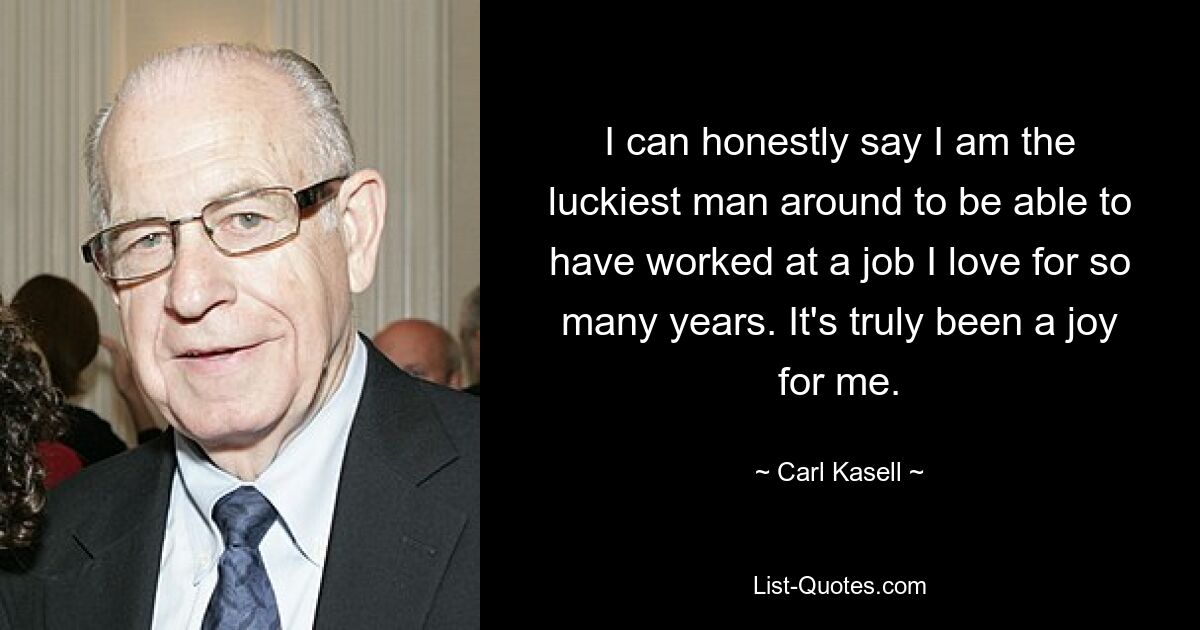 I can honestly say I am the luckiest man around to be able to have worked at a job I love for so many years. It's truly been a joy for me.

~ Carl Kasell ~

List-Quotes.com